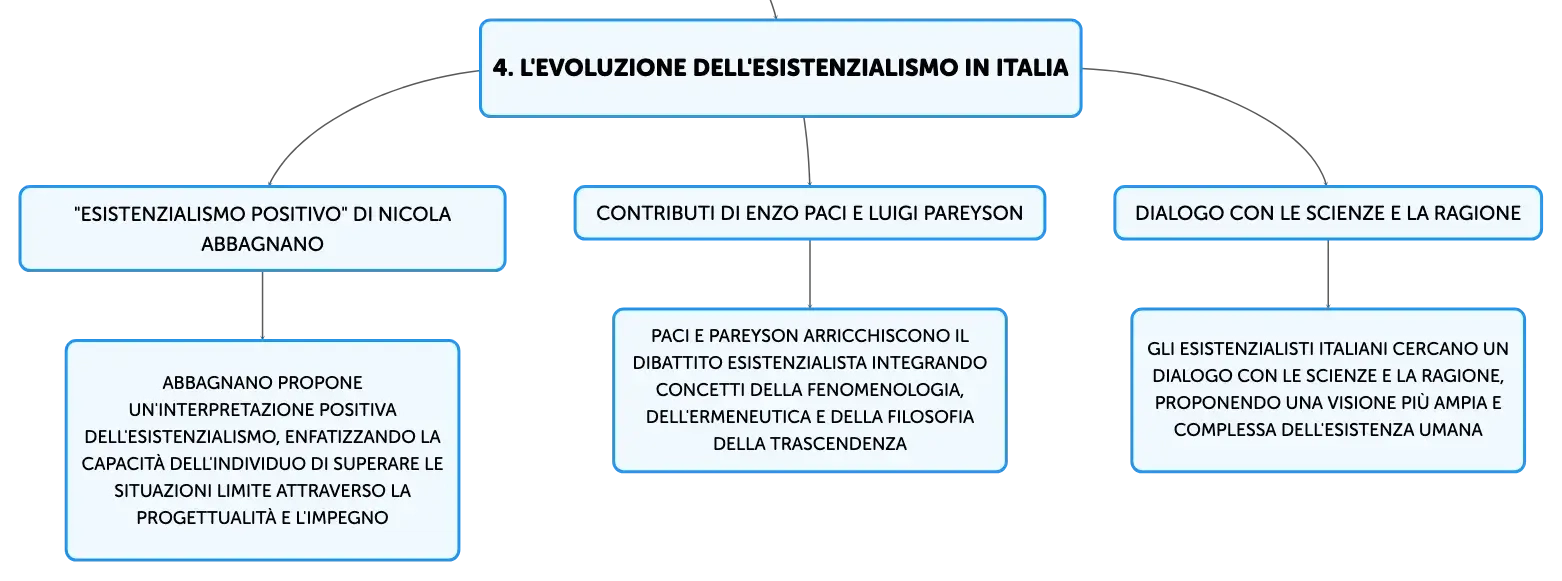 4. L'EVOLUZIONE DELL'ESISTENZIALISMO IN ITALIA

"ESISTENZIALISMO POSITIVO" DI NICOLA ABBAGNANO

ABBAGNANO PROPONE UN'INTERPRETAZIONE POSITIVA DELL'ESISTENZIALISMO, ENFATIZZANDO LA CAPACITÀ DELL'INDIVIDUO DI SUPERARE LE SITUAZIONI LIMITE ATTRAVERSO LA PROGETTUALITÀ E L'IMPEGNO

CONTRIBUTI DI ENZO PACI E LUIGI PAREYSON

PACI E PAREYSON ARRICCHISCONO IL DIBATTITO ESISTENZIALISTA INTEGRANDO CONCETTI DELLA FENOMENOLOGIA, DELL'ERMENEUTICA E DELLA FILOSOFIA DELLA TRASCENDENZA

DIALOGO CON LE SCIENZE E LA RAGIONE

GLI ESISTENZIALISTI ITALIANI CERCANO UN DIALOGO CON LE SCIENZE E LA RAGIONE, PROPONENDO UNA VISIONE PIÙ AMPIA E COMPLESSA DELL'ESISTENZA UMANA